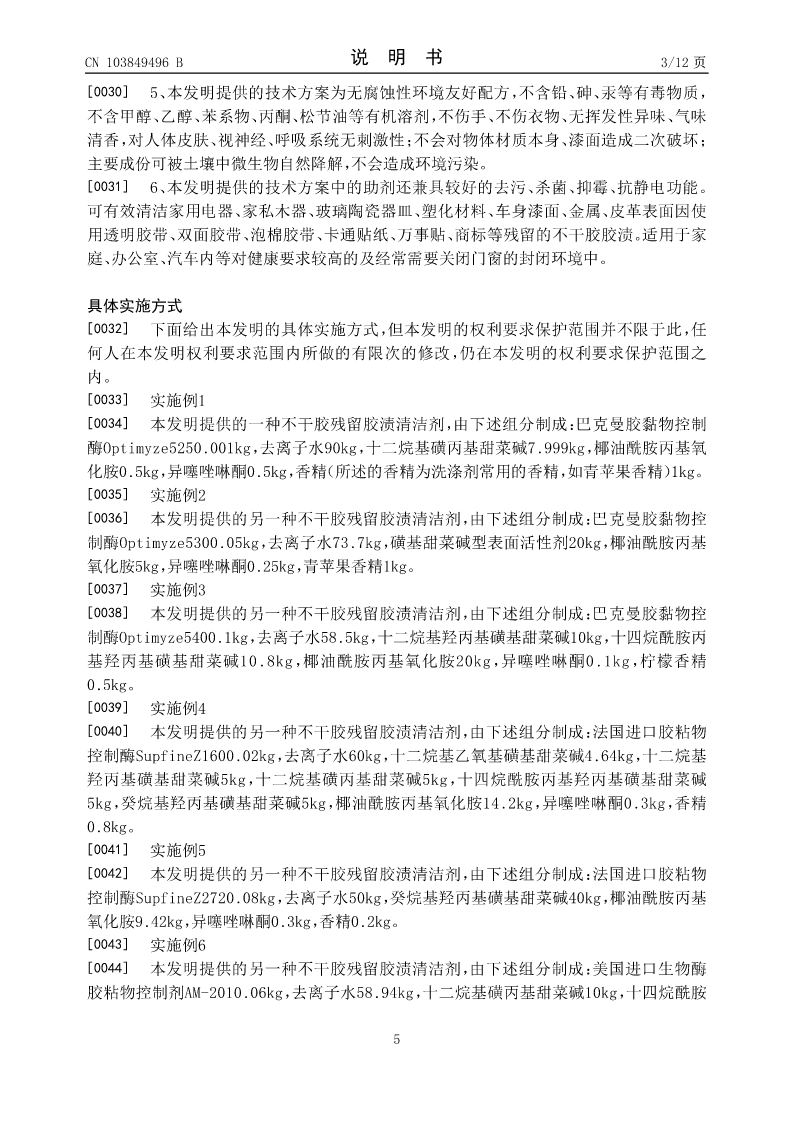 CN 103849496 B

说 明 书

3/12 页

[0030] 5、本发明提供的技术方案为无腐蚀性环境友好配方，不含铅、砷、汞等有毒物质，不含甲醇、乙醇、苯系物、丙酮、松节油等有机溶剂，不伤手、不伤衣物、无挥发性异味、气味清香，对人体皮肤、视神经、呼吸系统无刺激性；不会对物体材质本身、漆面造成二次破坏；主要成份可被土壤中微生物自然降解，不会造成环境污染。

[0031] 6、本发明提供的技术方案中的助剂还兼具较好的去污、杀菌、抑霉、抗静电功能。可有效清洁家用电器、家私木器、玻璃陶瓷器皿、塑化材料、车身漆面、金属、皮革表面因使用透明胶带、双面胶带、泡棉胶带、卡通贴纸、万事贴、商标等残留的不干胶胶渍。适用于家庭、办公室、汽车内等对健康要求较高的及经常需要关闭门窗的封闭环境中。

具体实施方式

[0032] 下面给出本发明的具体实施方式，但本发明的权利要求保护范围并不限于此，任何人在本发明权利要求范围内所做的有限次的修改，仍在本发明的权利要求保护范围之内。

[0033] 实施例1

[0034] 本发明提供的一种不干胶残留胶渍清洁剂，由下述组分制成：巴克曼胶黏物控制酶Optimyze5250.001kg，去离子水90kg，十二烷基磺丙基甜菜碱7.999kg，椰油酰胺丙基氧化胺0.5kg，异噻唑啉酮0.5kg，香精（所述的香精为洗涤剂常用的香精，如青苹果香精）1kg。

[0035] 实施例2

[0036] 本发明提供的另一种不干胶残留胶渍清洁剂，由下述组分制成：巴克曼胶黏物控制酶Optimyze5300.05kg，去离子水73.7kg，磺基甜菜碱型表面活性剂20kg，椰油酰胺丙基氧化胺5kg，异噻唑啉酮0.25kg，青苹果香精1kg。

[0037] 实施例3

[0038] 本发明提供的另一种不干胶残留胶渍清洁剂，由下述组分制成：巴克曼胶黏物控制酶Optimyze5400.1kg，去离子水58.5kg，十二烷基羟丙基磺基甜菜碱10kg，十四烷酰胺丙基羟丙基磺基甜菜碱10.8kg，椰油酰胺丙基氧化胺20kg，异噻唑啉酮0.1kg，柠檬香精0.5kg。

[0039] 实施例4

[0040] 本发明提供的另一种不干胶残留胶渍清洁剂，由下述组分制成：法国进口胶粘物控制酶SupfineZ1600.02kg，去离子水60kg，十二烷基乙氧基磺基甜菜碱4.64kg，十二烷基羟丙基磺基甜菜碱5kg，十二烷基磺丙基甜菜碱5kg，十四烷酰胺丙基羟丙基磺基甜菜碱5kg，癸烷基羟丙基磺基甜菜碱5kg，椰油酰胺丙基氧化胺14.2kg，异噻唑啉酮0.3kg，香精0.8kg。

[0041] 实施例5

[0042] 本发明提供的另一种不干胶残留胶渍清洁剂，由下述组分制成：法国进口胶粘物控制酶SupfineZ2720.08kg，去离子水50kg，癸烷基羟丙基磺基甜菜碱40kg，椰油酰胺丙基氧化胺9.42kg，异噻唑啉酮0.3kg，香精0.2kg。

[0043] 实施例6

[0044] 本发明提供的另一种不干胶残留胶渍清洁剂，由下述组分制成：美国进口生物酶胶粘物控制剂AM-2010.06kg，去离子水58.94kg，十二烷基磺丙基甜菜碱10kg，十四烷酰胺

5